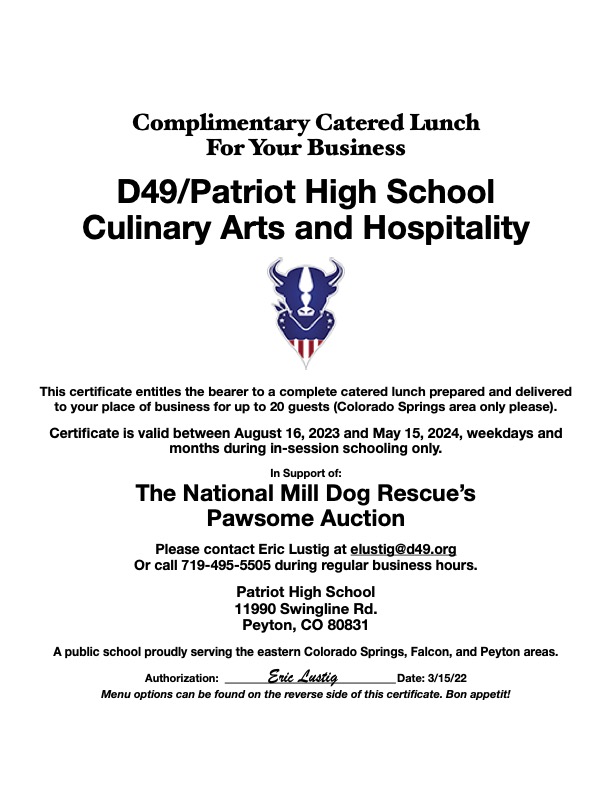 Complimentary Catered Lunch
For Your Business

D49/Patriot High School
Culinary Arts and Hospitality

This certificate entitles the bearer to a complete catered lunch prepared and delivered to your place of business for up to 20 guests (Colorado Springs area only please).

Certificate is valid between August 16, 2023 and May 15, 2024, weekdays and months during in-session schooling only.

In Support of:

The National Mill Dog Rescue's
Pawsome Auction

Please contact Eric Lustig at elustig@d49.org
Or call 719-495-5505 during regular business hours.

Patriot High School
11990 Swingline Rd.
Peyton, CO 80831

A public school proudly serving the eastern Colorado Springs, Falcon, and Peyton areas.

Authorization: Eric Lustig Date: 3/15/22

Menu options can be found on the reverse side of this certificate. Bon appetit!